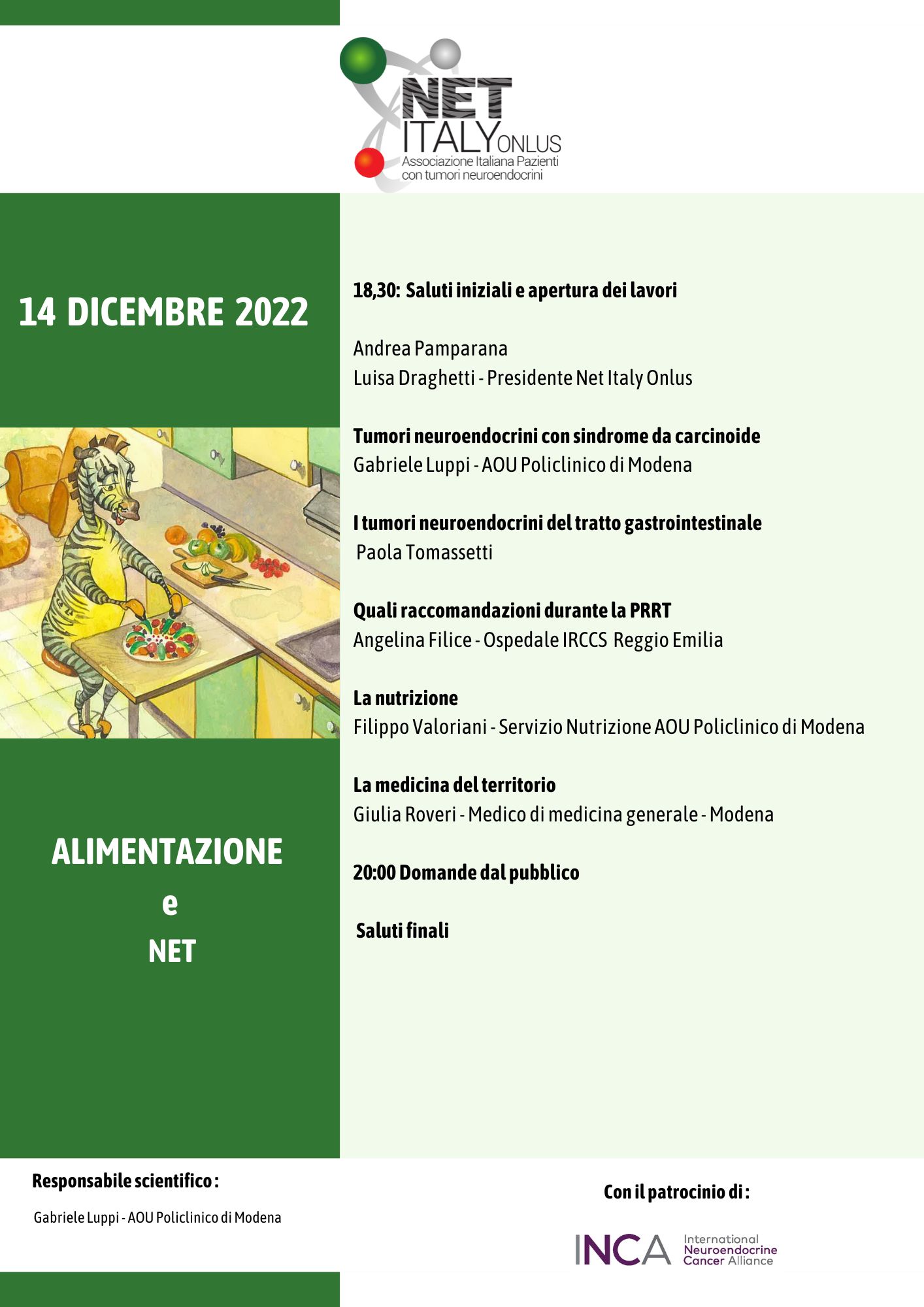 NET ITALY ONLUS
Associazione Italiana Pazienti con tumori neuroendocrini

14 DICEMBRE 2022

ALIMENTAZIONE
e
NET

18,30: Saluti iniziali e apertura dei lavori

Andrea Pamparana
Luisa Draghetti - Presidente Net Italy Onlus

Tumori neuroendocrini con sindrome da carcinoide
Gabriele Luppi - AOU Policlinico di Modena

I tumori neuroendocrini del tratto gastrointestinale
Paola Tomassetti

Quali raccomandazioni durante la PRRT
Angelina Filice - Ospedale IRCCS Reggio Emilia

La nutrizione
Filippo Valoriani - Servizio Nutrizione AOU Policlinico di Modena

La medicina del territorio
Giulia Roveri - Medico di medicina generale - Modena

20:00 Domande dal pubblico

Saluti finali

Responsabile scientifico :

Gabriele Luppi - AOU Policlinico di Modena

Con il patrocinio di :

INCA International Neuroendocrine Cancer Alliance